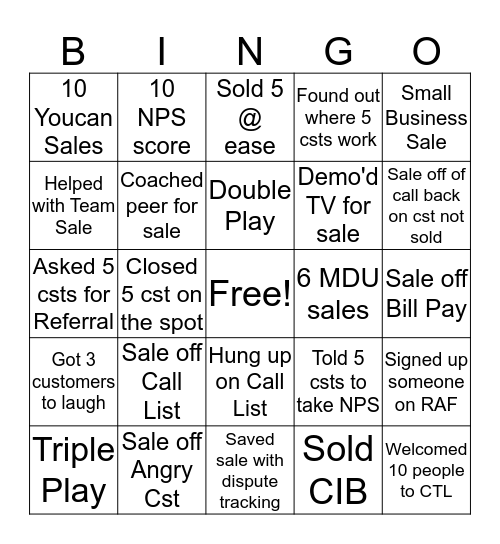 | B | I | N | G | O |
|---|---|---|---|---|
| 10 Youcan Sales | 10 NPS score | Sold 5 @ ease | Found out where 5 csts work | Small Business Sale |
| Helped with Team Sale | Coached peer for sale | Double Play | Demo'd TV for sale | Sale off of call back on cst not sold |
| Asked 5 csts for Referral | Closed 5 cst on the spot | Free! | 6 MDU sales | Sale off Bill Pay |
| Got 3 customers to laugh | Sale off Call List | Hung up on Call List | Told 5 csts to take NPS | Signed up someone on RAF |
| Triple Play | Sale off Angry Cst | Saved sale with dispute tracking | Sold CIB | Welcomed 10 people to CTL |